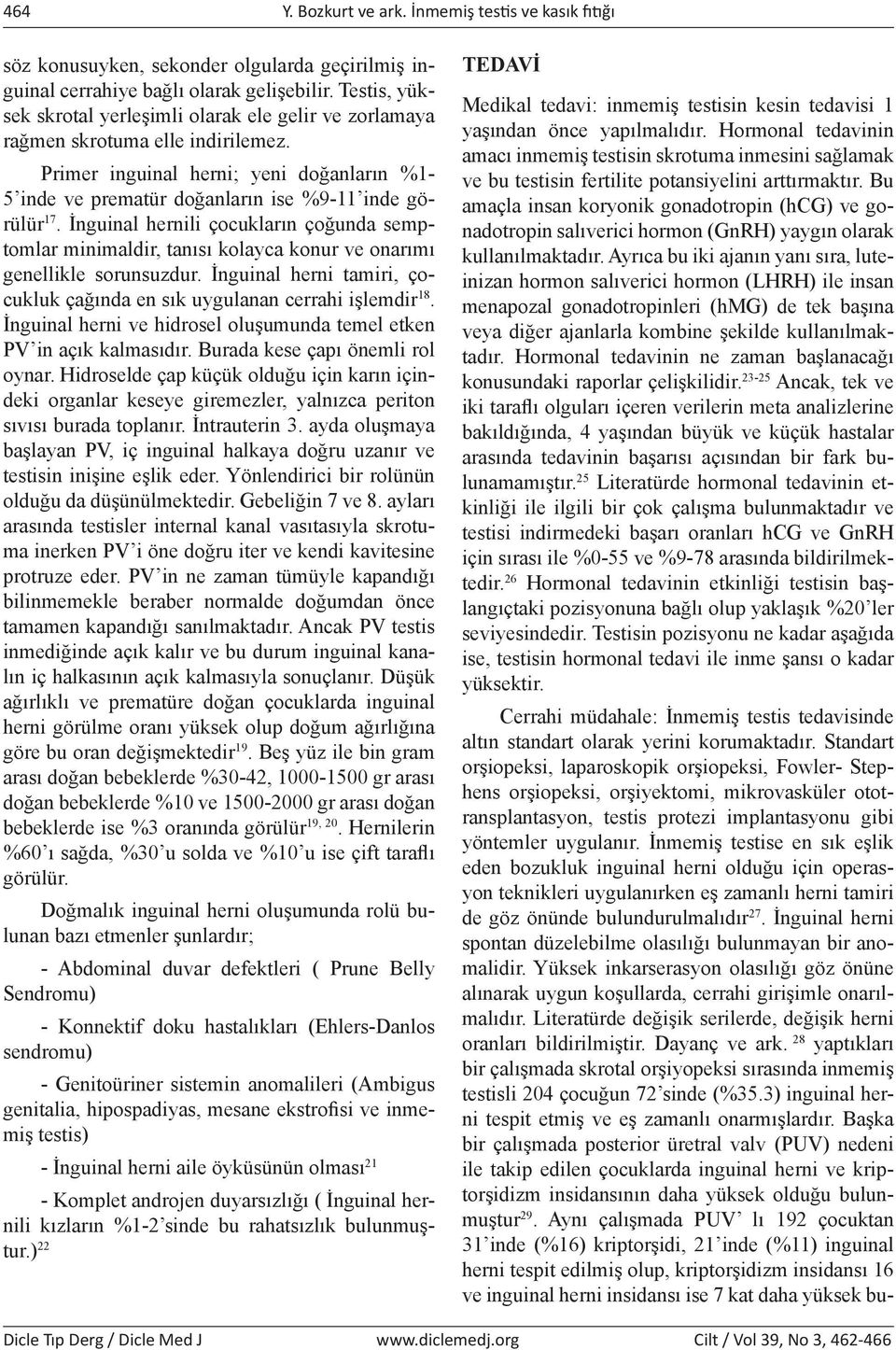 464 Y. Bozkurt ve ark. İnmemiş testis ve kasık fıtığı

söz konusuyken, sekonder olgularda geçirilmiş inguinal cerrahiye bağlı olarak gelişebilir. Testis, yüksek skrotal yerleşimli olarak ele gelir ve zorlamaya rağmen skrotuma elle indirilemez.

Primer inguinal herni; yeni doğanların %1-5'inde ve prematür doğanların ise %9-11'inde görülür$^{17}$. İnguinal hernili çocukların çoğunda semptomlar minimaldir, tanısı kolayca konur ve onarımı genellikle sorunsuzdur. İnguinal herni tamiri, çocukluk çağında en sık uygulanan cerrahi işlemdir$^{18}$. İnguinal herni ve hidrosel oluşumunda temel etken PV'in açık kalmasıdır. Burada kese çapı önemli rol oynar. Hidroselde çap küçük olduğu için karın içindeki organlar keseye giremezler, yalnızca periton sıvısı burada toplanır. İntrauterin 3. ayda oluşmaya başlayan PV, iç inguinal halkaya doğru uzanır ve testisin inişine eşlik eder. Yönlendirici bir rolünün olduğu da düşünülmektedir. Gebeliğin 7 ve 8. ayları arasında testisler internal kanal vasıtasıyla skrotuma inerken PV'i öne doğru iter ve kendi kavitesine protruze eder. PV'in ne zaman tümüyle kapandığı bilinmemekle beraber normalde doğumdan önce tamamen kapandığı sanılmaktadır. Ancak PV testis inmediğinde açık kalır ve bu durum inguinal kanalın iç halkasının açık kalmasıyla sonuçlanır. Düşük ağırlıklı ve prematüre doğan çocuklarda inguinal herni görülme oranı yüksek olup doğum ağırlığına göre bu oran değişmektedir$^{19}$. Beş yüz ile bin gram arası doğan bebeklerde %30-42, 1000-1500 gr arası doğan bebeklerde %10 ve 1500-2000 gr arası doğan bebeklerde ise %3 oranında görülür$^{19, 20}$. Hernilerin %60'ı sağda, %30'u solda ve %10'u ise çift taraflı görülür.

Doğmalık inguinal herni oluşumunda rolü bulunan bazı etmenler şunlardır;

- Abdominal duvar defektleri ( Prune Belly Sendromu)

- Konnektif doku hastalıkları (Ehlers-Danlos sendromu)

- Genitoüriner sistemin anomalileri (Ambigus genitalia, hipospadiyas, mesane ekstrofisi ve inmemiş testis)

- İnguinal herni aile öyküsünün olması$^{21}$

- Komplet androjen duyarsızlığı ( İnguinal hernili kızların %1-2'sinde bu rahatsızlık bulunmuştur.)$^{22}$

TEDAVİ

Medikal tedavi: inmemiş testisin kesin tedavisi 1 yaşından önce yapılmalıdır. Hormonal tedavinin amacı inmemiş testisin skrotuma inmesini sağlamak ve bu testisin fertilite potansiyelini arttırmaktır. Bu amaçla insan koryonik gonadotropin (hCG) ve gonadotropin salıverici hormon (GnRH) yaygın olarak kullanılmaktadır. Ayrıca bu iki ajanın yanı sıra, luteinizan hormon salıverici hormon (LHRH) ile insan menapozal gonadotropinleri (hMG) de tek başına veya diğer ajanlarla kombine şekilde kullanılmaktadır. Hormonal tedavinin ne zaman başlanacağı konusundaki raporlar çelişkilidir.$^{23-25}$ Ancak, tek ve iki taraflı olguları içeren verilerin meta analizlerine bakıldığında, 4 yaşından büyük ve küçük hastalar arasında tedavinin başarısı açısından bir fark bulunamamıştır.$^{25}$ Literatürde hormonal tedavinin etkinliği ile ilgili bir çok çalışma bulunmaktadır ve testisi indirmedeki başarı oranları hCG ve GnRH için sırası ile %0-55 ve %9-78 arasında bildirilmektedir.$^{26}$ Hormonal tedavinin etkinliği testisin başlangıçtaki pozisyonuna bağlı olup yaklaşık %20'ler seviyesindedir. Testisin pozisyonu ne kadar aşağıda ise, testisin hormonal tedavi ile inme şansı o kadar yüksektir.

Cerrahi müdahale: İnmemiş testis tedavisinde altın standart olarak yerini korumaktadır. Standart orşiopeksi, laparoskopik orşiopeksi, Fowler- Stephens orşiopeksi, orşiyektomi, mikrovasküler ototransplantasyon, testis protezi implantasyonu gibi yöntemler uygulanır. İnmemiş testise en sık eşlik eden bozukluk inguinal herni olduğu için operasyon teknikleri uygulanırken eş zamanlı herni tamiri de göz önünde bulundurulmalıdır$^{27}$. İnguinal herni spontan düzelebilme olasılığı bulunmayan bir anomalidir. Yüksek inkarserasyon olasılığı göz önüne alınarak uygun koşullarda, cerrahi girişimle onarılmalıdır. Literatürde değişik serilerde, değişik herni oranları bildirilmiştir. Dayanç ve ark. $^{28}$ yaptıkları bir çalışmada skrotal orşiyopeksi sırasında inmemiş testisli 204 çocuğun 72'sinde (%35.3) inguinal herni tespit etmiş ve eş zamanlı onarmışlardır. Başka bir çalışmada posterior üretral valv (PUV) nedeni ile takip edilen çocuklarda inguinal herni ve kriptorşidizm insidansının daha yüksek olduğu bulunmuştur$^{29}$. Aynı çalışmada PUV' lı 192 çocuktan 31'inde (%16) kriptorşidi, 21'inde (%11) inguinal herni tespit edilmiş olup, kriptorşidizm insidansı 16 ve inguinal herni insidansı ise 7 kat daha yüksek bu-

Dicle Tıp Derg / Dicle Med J www.diclemedj.org Cilt / Vol 39, No 3, 462-466